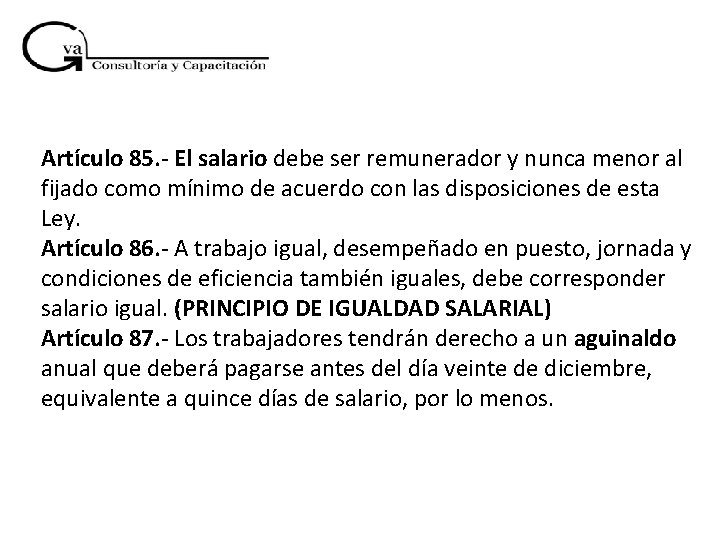 Gva
Consultoría y Capacitación

Artículo 85.- El salario debe ser remunerador y nunca menor al fijado como mínimo de acuerdo con las disposiciones de esta Ley.
Artículo 86.- A trabajo igual, desempeñado en puesto, jornada y condiciones de eficiencia también iguales, debe corresponder salario igual. (PRINCIPIO DE IGUALDAD SALARIAL)
Artículo 87.- Los trabajadores tendrán derecho a un aguinaldo anual que deberá pagarse antes del día veinte de diciembre, equivalente a quince días de salario, por lo menos.